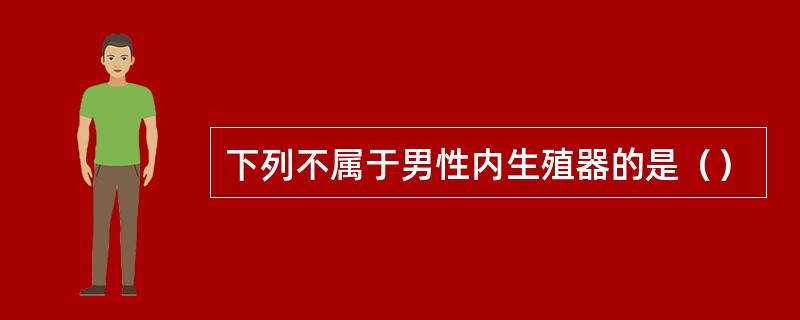 下列不属于男性内生殖器的是（）